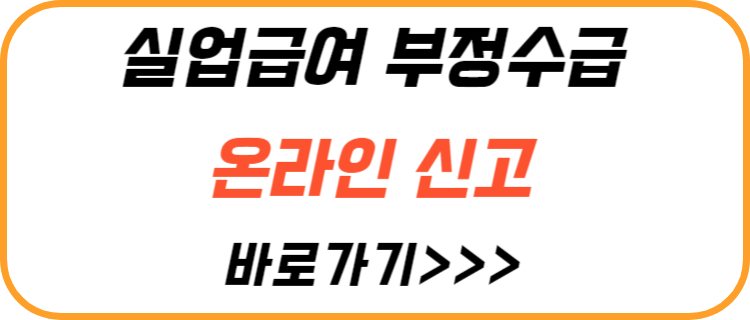 실업급여 부정수급

온라인 신고

바로가기>>>